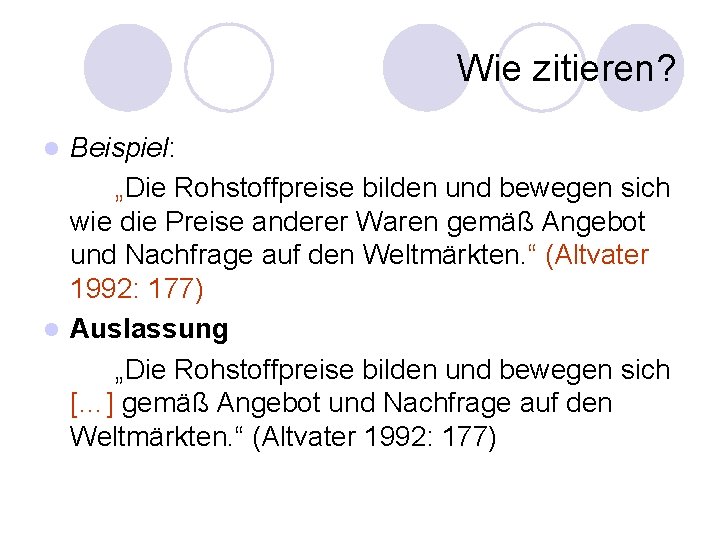 Wie zitieren?

Beispiel:

„Die Rohstoffpreise bilden und bewegen sich wie die Preise anderer Waren gemäß Angebot und Nachfrage auf den Weltmärkten.“ (Altvater 1992: 177)

Auslassung

„Die Rohstoffpreise bilden und bewegen sich […] gemäß Angebot und Nachfrage auf den Weltmärkten.“ (Altvater 1992: 177)